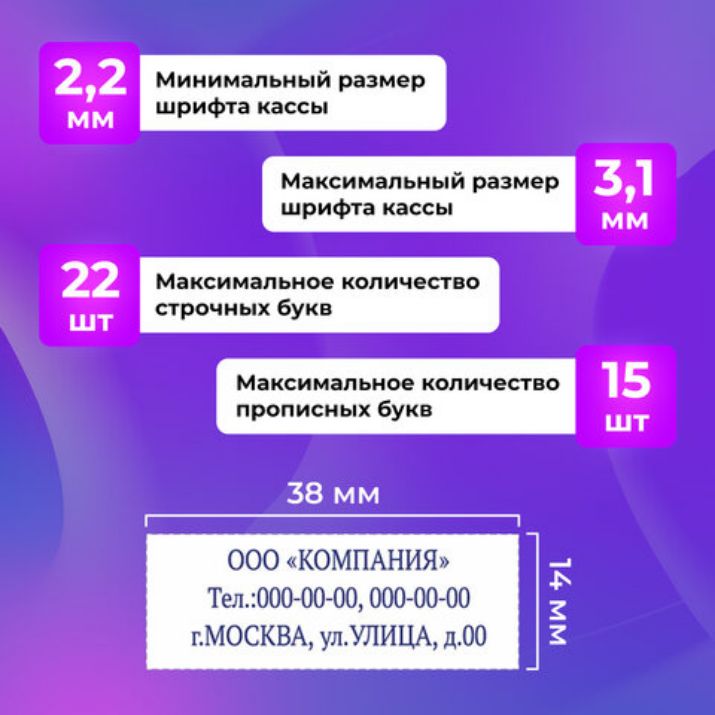 2,2 мм

Минимальный размер шрифта кассы

Максимальный размер шрифта кассы

3,1 мм

22 шт

Максимальное количество строчных букв

Максимальное количество прописных букв

15 шт

38 мм

ООО «КОМПАНИЯ»
Тел.:000-00-00, 000-00-00
г.МОСКВА, ул.УЛИЦА, д.00

14 мм